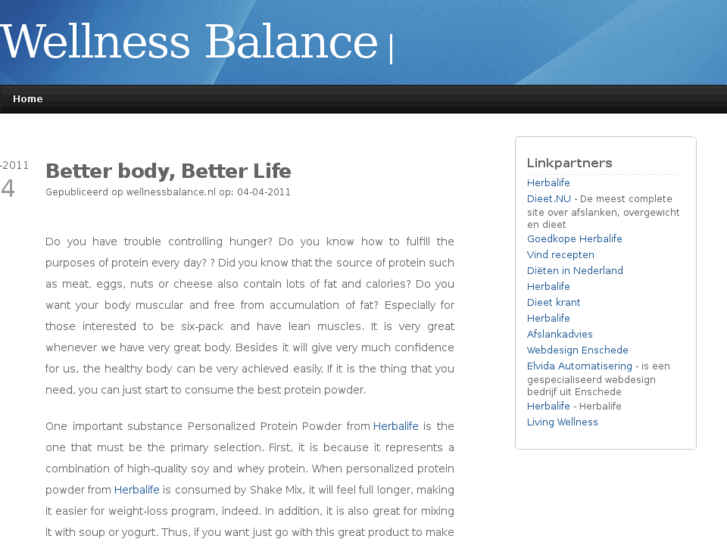 Wellness Balance |

Home

-2011
4

Better body, Better Life

Gepubliceerd op wellnessbalance.nl op: 04-04-2011

Do you have trouble controlling hunger? Do you know how to fulfill the purposes of protein every day? ? Did you know that the source of protein such as meat, eggs, nuts or cheese also contain lots of fat and calories? Do you want your body muscular and free from accumulation of fat? Especially for those interested to be six-pack and have lean muscles. It is very great whenever we have very great body. Besides it will give very much confidence for us, the healthy body can be very achieved easily. If it is the thing that you need, you can just start to consume the best protein powder.

One important substance Personalized Protein Powder from Herbalife is the one that must be the primary selection. First, it is because it represents a combination of high-quality soy and whey protein. When personalized protein powder from Herbalife is consumed by Shake Mix, it will feel full longer, making it easier for weight-loss program, indeed. In addition, it is also great for mixing it with soup or yogurt. Thus, if you want just go with this great product to make

Linkpartners
Herbalife
Dieet.NU - De meest complete site over afslanken, overgewicht en dieet
Goedkope Herbalife
Vind recepten
Diëten in Nederland
Herbalife
Dieet krant
Herbalife
Afslankadvies
Webdesign Enschede
Elvida Automatisering - is een gespecialiseerd webdesign bedrijf uit Enschede
Herbalife - Herbalife
Living Wellness